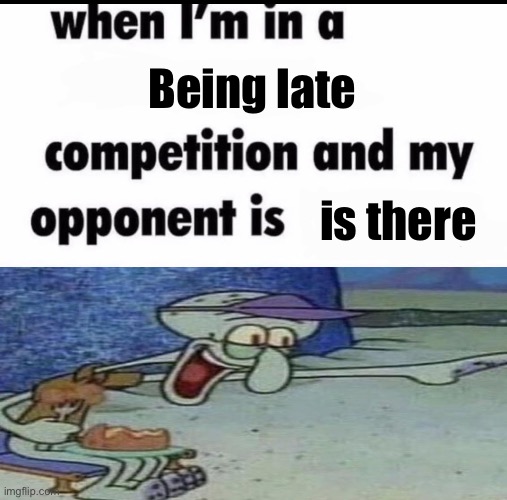 when I'm in a
Being late
competition and my opponent is is there

imgflip.com